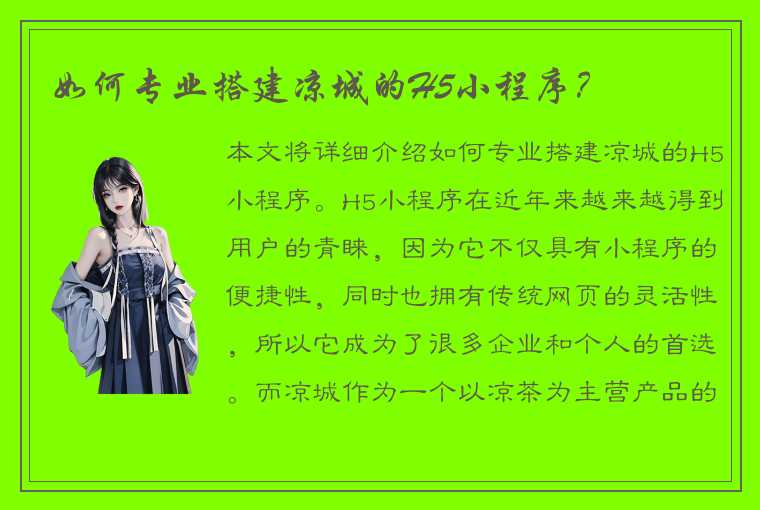 如何专业搭建凉城的H5小程序？

本文将详细介绍如何专业搭建凉城的H5小程序。H5小程序在近年来越来越得到用户的青睐，因为它不仅具有小程序的便捷性，同时也拥有传统网页的灵活性，所以它成为了很多企业和个人的首选。而凉城作为一个以凉茶为主营产品的